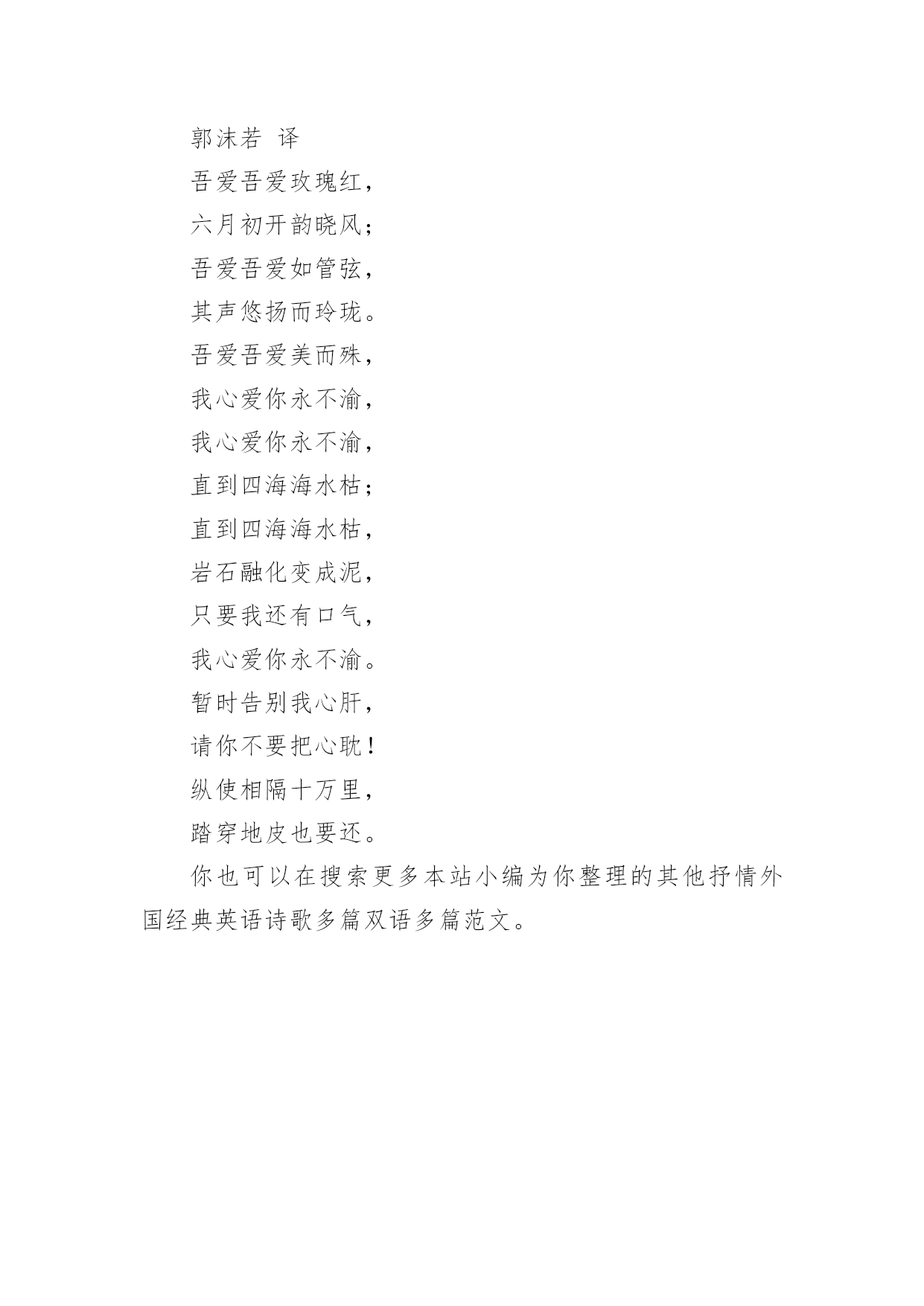 郭沫若 译

吾爱吾爱玫瑰红，

六月初开韵晓风；

吾爱吾爱如管弦，

其声悠扬而玲珑。

吾爱吾爱美而殊，

我心爱你永不渝，

我心爱你永不渝，

直到四海海水枯；

直到四海海水枯，

岩石融化变成泥，

只要我还有口气，

我心爱你永不渝。

暂时告别我心肝，

请你不要把心耽！

纵使相隔十万里，

踏穿地皮也要还。

你也可以在搜索更多本站小编为你整理的其他抒情外国经典英语诗歌多篇双语多篇范文。